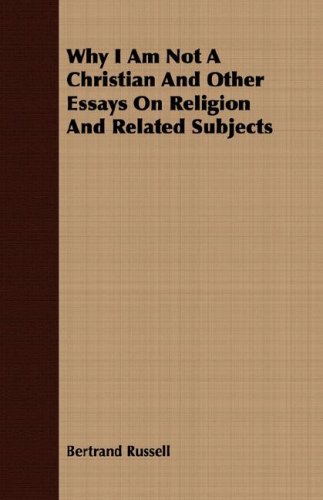 Why I Am Not A Christian And Other Essays On Religion And Related Subjects

Bertrand Russell